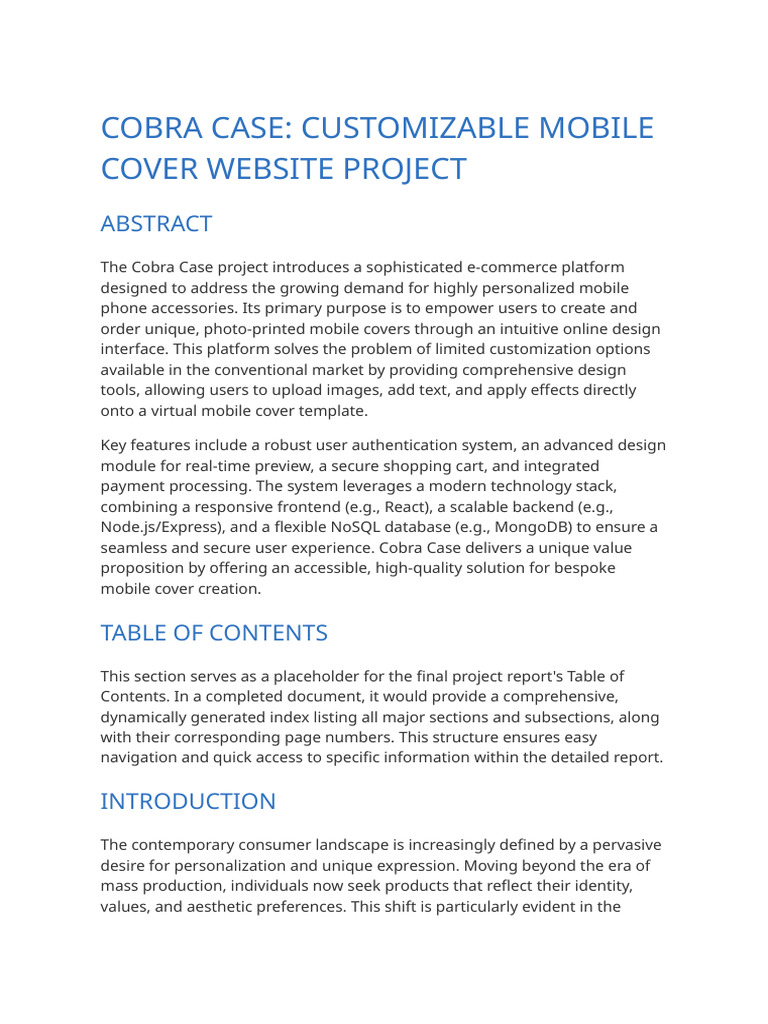 COBRA CASE: CUSTOMIZABLE MOBILE COVER WEBSITE PROJECT

ABSTRACT

The Cobra Case project introduces a sophisticated e-commerce platform designed to address the growing demand for highly personalized mobile phone accessories. Its primary purpose is to empower users to create and order unique, photo-printed mobile covers through an intuitive online design interface. This platform solves the problem of limited customization options available in the conventional market by providing comprehensive design tools, allowing users to upload images, add text, and apply effects directly onto a virtual mobile cover template.

Key features include a robust user authentication system, an advanced design module for real-time preview, a secure shopping cart, and integrated payment processing. The system leverages a modern technology stack, combining a responsive frontend (e.g., React), a scalable backend (e.g., Node.js/Express), and a flexible NoSQL database (e.g., MongoDB) to ensure a seamless and secure user experience. Cobra Case delivers a unique value proposition by offering an accessible, high-quality solution for bespoke mobile cover creation.

TABLE OF CONTENTS

This section serves as a placeholder for the final project report's Table of Contents. In a completed document, it would provide a comprehensive, dynamically generated index listing all major sections and subsections, along with their corresponding page numbers. This structure ensures easy navigation and quick access to specific information within the detailed report.

INTRODUCTION

The contemporary consumer landscape is increasingly defined by a pervasive desire for personalization and unique expression. Moving beyond the era of mass production, individuals now seek products that reflect their identity, values, and aesthetic preferences. This shift is particularly evident in the